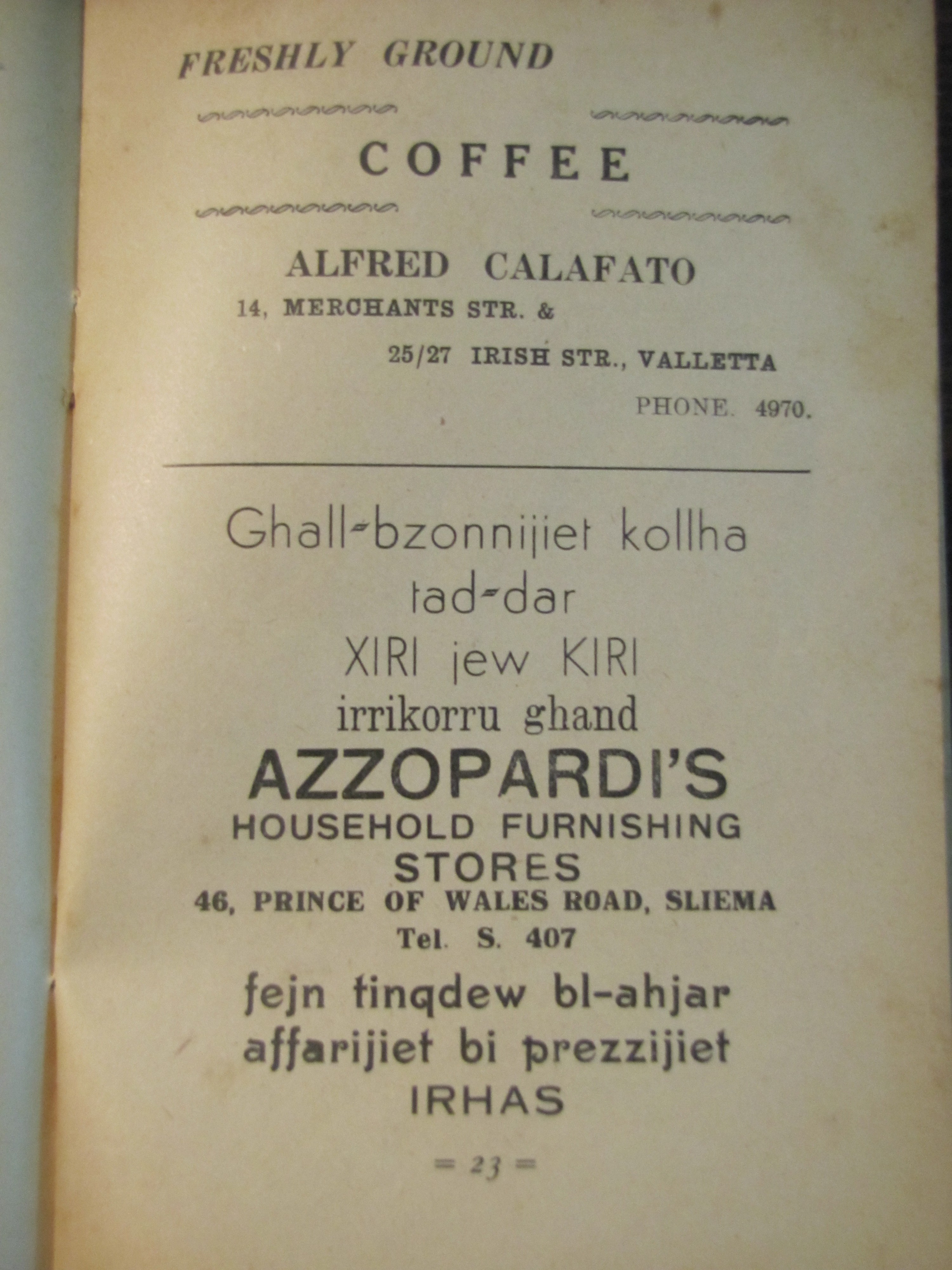 FRESHLY GROUND

COFFEE

ALFRED CALAFATO
14, MERCHANTS STR. &
25/27 IRISH STR., VALLETTA
PHONE. 4970.

Ghall-bzonnijiet kollha
tad-dar
XIRI jew KIRI
irrikorru ghand
AZZOPARDI'S
HOUSEHOLD FURNISHING
STORES
46, PRINCE OF WALES ROAD, SLIEMA
Tel. S. 407
fejn tinqdew bl-ahjar
affarijiet bi prezzijiet
IRHAS

= 23 =